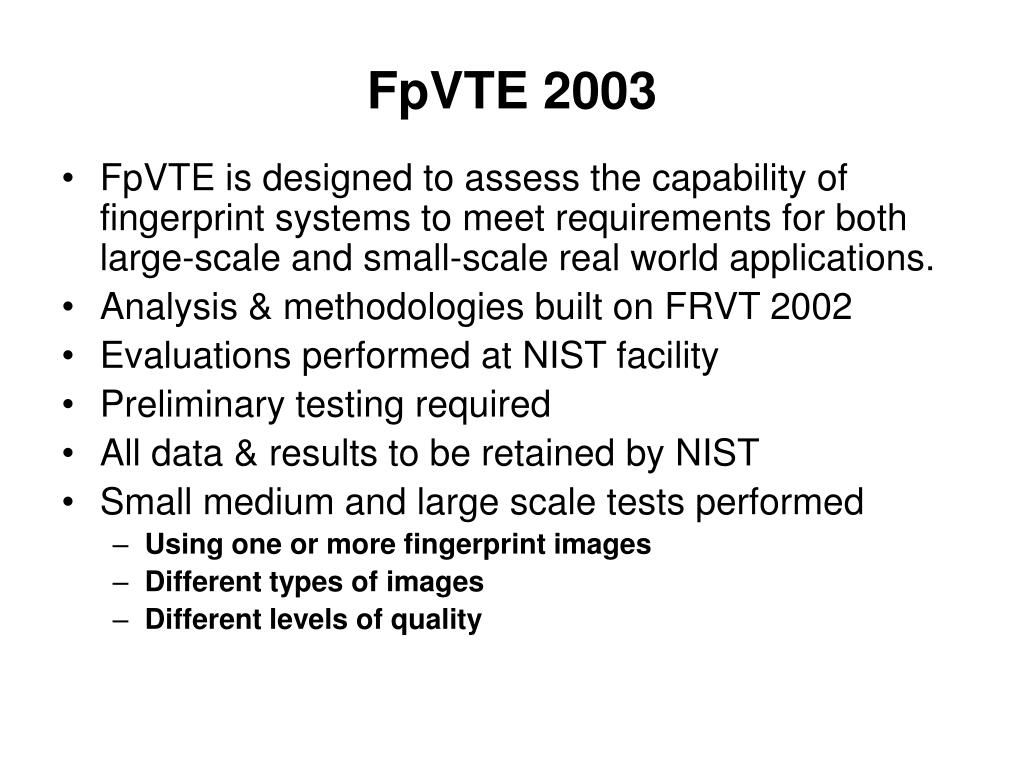 FpVTE 2003

• FpVTE is designed to assess the capability of fingerprint systems to meet requirements for both large-scale and small-scale real world applications.
• Analysis & methodologies built on FRVT 2002
• Evaluations performed at NIST facility
• Preliminary testing required
• All data & results to be retained by NIST
• Small medium and large scale tests performed
  – Using one or more fingerprint images
  – Different types of images
  – Different levels of quality